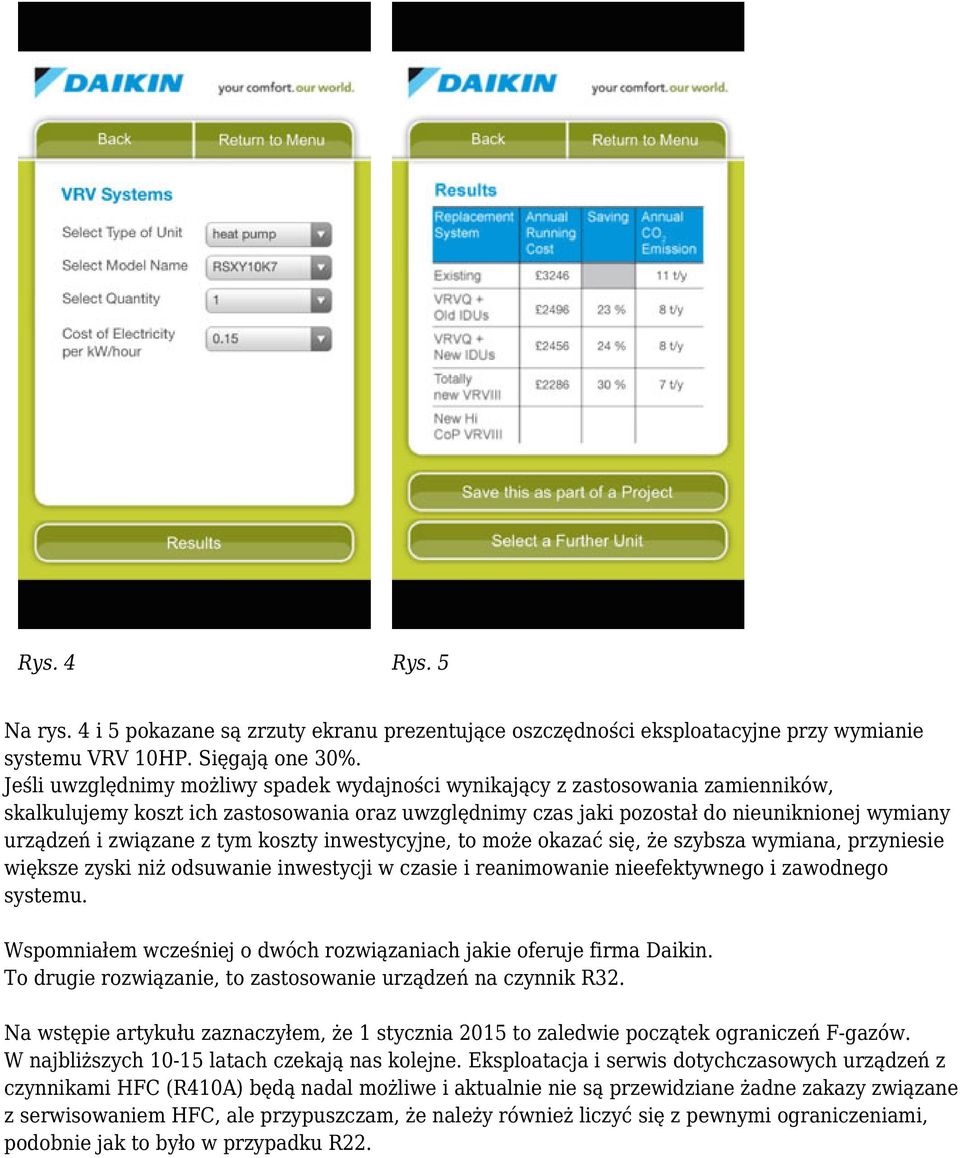 DAIKIN your comfort. our world.

Back

Return to Menu

VRV Systems

Select Type of Unit heat pump

Select Model Name RSXY10K7

Select Quantity 1

Cost of Electricity per kW/hour 0.15

Results

DAIKIN your comfort. our world.

Back

Return to Menu

Results

| Replacement System | Annual Running Cost | Saving | Annual $CO_2$ Emission |
|---|---|---|---|
| Existing | £3246 | | 11 t/y |
| VRVQ + Old IDUs | £2496 | 23 % | 8 t/y |
| VRVQ + New IDUs | £2456 | 24 % | 8 t/y |
| Totally new VRVIII | £2286 | 30 % | 7 t/y |
| New Hi CoP VRVIII | | | |

Save this as part of a Project

Select a Further Unit

Rys. 4

Rys. 5

Na rys. 4 i 5 pokazane są zrzuty ekranu prezentujące oszczędności eksploatacyjne przy wymianie systemu VRV 10HP. Sięgają one 30%.
Jeśli uwzględnimy możliwy spadek wydajności wynikający z zastosowania zamienników, skalkulujemy koszt ich zastosowania oraz uwzględnimy czas jaki pozostał do nieuniknionej wymiany urządzeń i związane z tym koszty inwestycyjne, to może okazać się, że szybsza wymiana, przyniesie większe zyski niż odsuwanie inwestycji w czasie i reanimowanie nieefektywnego i zawodnego systemu.

Wspomniałem wcześniej o dwóch rozwiązaniach jakie oferuje firma Daikin.
To drugie rozwiązanie, to zastosowanie urządzeń na czynnik R32.

Na wstępie artykułu zaznaczyłem, że 1 stycznia 2015 to zaledwie początek ograniczeń F-gazów. W najbliższych 10-15 latach czekają nas kolejne. Eksploatacja i serwis dotychczasowych urządzeń z czynnikami HFC (R410A) będą nadal możliwe i aktualnie nie są przewidziane żadne zakazy związane z serwisowaniem HFC, ale przypuszczam, że należy również liczyć się z pewnymi ograniczeniami, podobnie jak to było w przypadku R22.